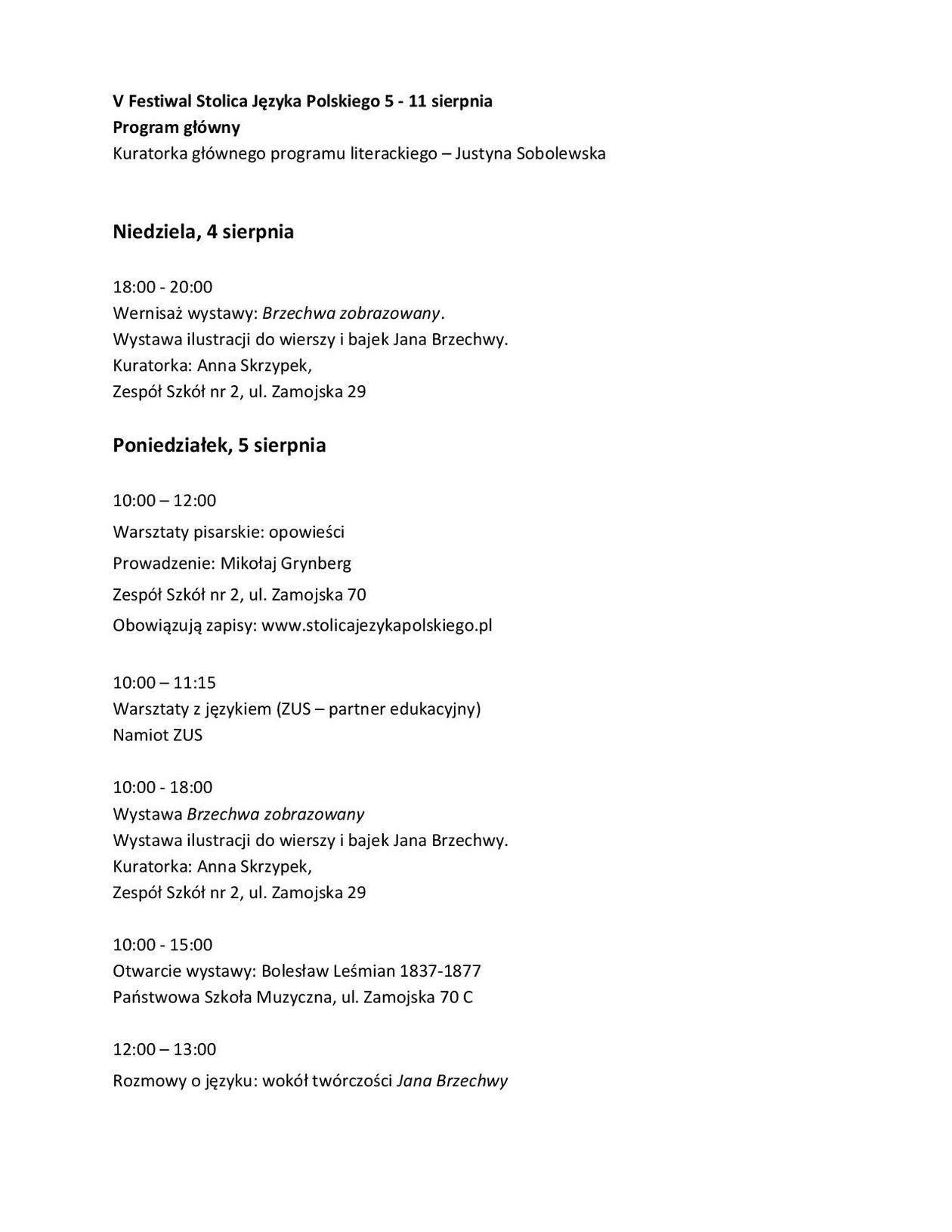 V Festiwal Stolica Języka Polskiego 5 - 11 sierpnia
Program główny
Kuratorka głównego programu literackiego – Justyna Sobolewska

Niedziela, 4 sierpnia

18:00 - 20:00
Wernisaż wystawy: Brzechwa zobrazowany.
Wystawa ilustracji do wierszy i bajek Jana Brzechwy.
Kuratorka: Anna Skrzypek,
Zespół Szkół nr 2, ul. Zamojska 29

Poniedziałek, 5 sierpnia

10:00 – 12:00
Warsztaty pisarskie: opowieści
Prowadzenie: Mikołaj Grynberg
Zespół Szkół nr 2, ul. Zamojska 70
Obowiązują zapisy: www.stolicajezykapolskiego.pl

10:00 – 11:15
Warsztaty z językiem (ZUS – partner edukacyjny)
Namiot ZUS

10:00 - 18:00
Wystawa Brzechwa zobrazowany
Wystawa ilustracji do wierszy i bajek Jana Brzechwy.
Kuratorka: Anna Skrzypek,
Zespół Szkół nr 2, ul. Zamojska 29

10:00 - 15:00
Otwarcie wystawy: Bolesław Leśmian 1837-1877
Państwowa Szkoła Muzyczna, ul. Zamojska 70 C

12:00 – 13:00
Rozmowy o języku: wokół twórczości Jana Brzechwy